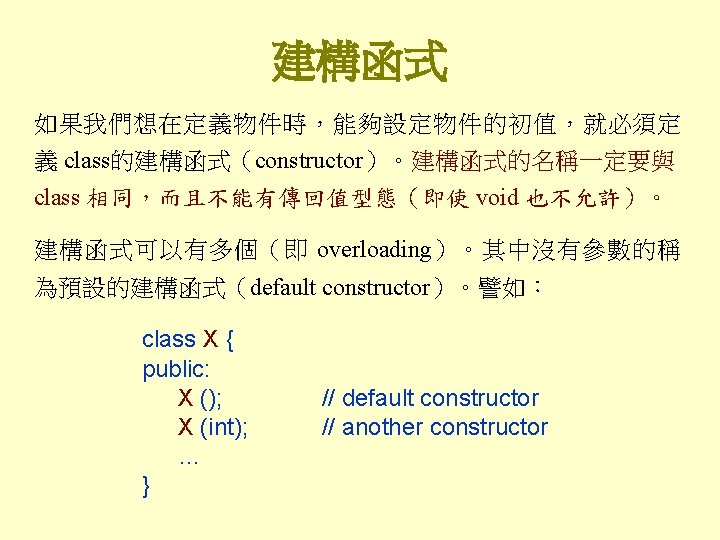 建構函式

如果我們想在定義物件時，能夠設定物件的初值，就必須定義class的建構函式（constructor）。建構函式的名稱一定要與class相同，而且不能有傳回值型態（即使void也不允許）。

建構函式可以有多個（即overloading）。其中沒有參數的稱為預設的建構函式（default constructor）。譬如：

class X {
public:
X ();	// default constructor
X (int);	// another constructor
…
}